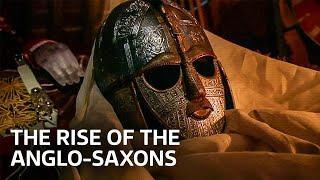 THE RISE OF THE ANGLO-SAXONS